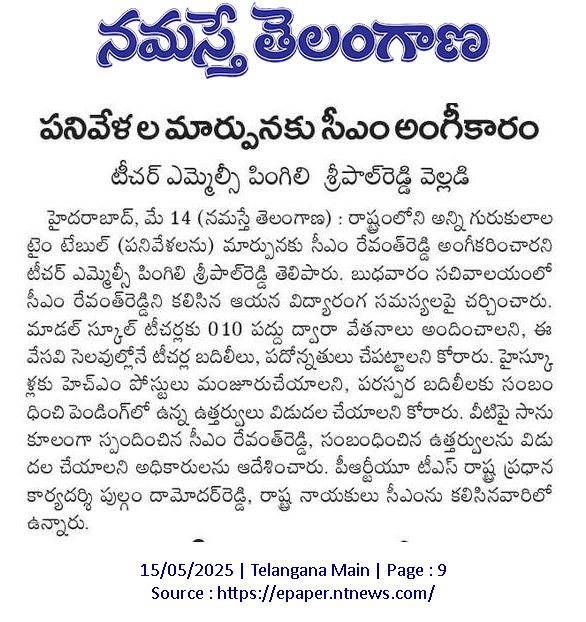 నమస్తే తెలంగాణ

పనివేళల మార్పునకు సీఎం అంగీకారం

టీచర్ ఎమ్మెల్సీ పింగిలి శ్రీపాల్‌రెడ్డి వెల్లడి

హైదరాబాద్, మే 14 (నమస్తే తెలంగాణ) : రాష్ట్రంలోని అన్ని గురుకులాల టైం టేబుల్ (పనివేళలను) మార్పునకు సీఎం రేవంత్‌రెడ్డి అంగీకరించారని టీచర్ ఎమ్మెల్సీ పింగిలి శ్రీపాల్‌రెడ్డి తెలిపారు. బుధవారం సచివాలయంలో సీఎం రేవంత్‌రెడ్డిని కలిసిన ఆయన విద్యారంగ సమస్యలపై చర్చించారు. మాడల్ స్కూల్ టీచర్లకు 010 పద్దు ద్వారా వేతనాలు అందించాలని, ఈ వేసవి సెలవుల్లోనే టీచర్ల బదిలీలు, పదోన్నతులు చేపట్టాలని కోరారు. హైస్కూళ్లకు హెచ్ఎం పోస్టులు మంజూరుచేయాలని, పరస్పర బదిలీలకు సంబంధించి పెండింగ్‌లో ఉన్న ఉత్తర్వులు విడుదల చేయాలని కోరారు. వీటిపై సానుకూలంగా స్పందించిన సీఎం రేవంత్‌రెడ్డి, సంబంధించిన ఉత్తర్వులను విడుదల చేయాలని అధికారులను ఆదేశించారు. పీఆర్టీయూ టీఎస్ రాష్ట్ర ప్రధాన కార్యదర్శి పుల్గం దామోదర్‌రెడ్డి, రాష్ట్ర నాయకులు సీఎంను కలిసినవారిలో ఉన్నారు.

15/05/2025 | Telangana Main | Page : 9
Source : https://epaper.ntnews.com/